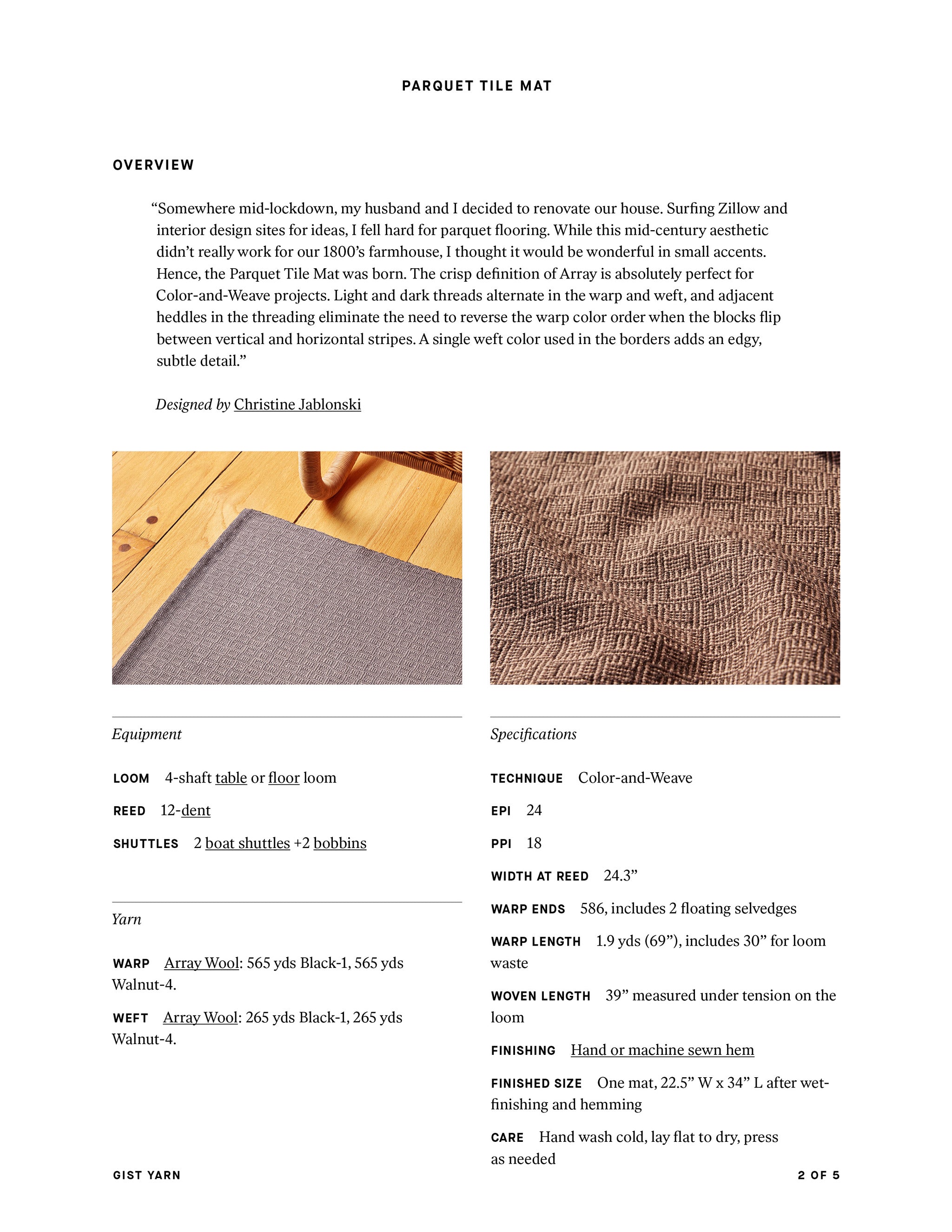 PARQUET TILE MAT

OVERVIEW

"Somewhere mid-lockdown, my husband and I decided to renovate our house. Surfing Zillow and interior design sites for ideas, I fell hard for parquet flooring. While this mid-century aesthetic didn't really work for our 1800's farmhouse, I thought it would be wonderful in small accents. Hence, the Parquet Tile Mat was born. The crisp definition of Array is absolutely perfect for Color-and-Weave projects. Light and dark threads alternate in the warp and weft, and adjacent heddles in the threading eliminate the need to reverse the warp color order when the blocks flip between vertical and horizontal stripes. A single weft color used in the borders adds an edgy, subtle detail."

Designed by Christine Jablonski

Equipment

LOOM 4-shaft table or floor loom

REED 12-dent

SHUTTLES 2 boat shuttles +2 bobbins

Yarn

WARP Array Wool: 565 yds Black-1, 565 yds Walnut-4.

WEFT Array Wool: 265 yds Black-1, 265 yds Walnut-4.

Specifications

TECHNIQUE Color-and-Weave

EPI 24

PPI 18

WIDTH AT REED 24.3"

WARP ENDS 586, includes 2 floating selvedges

WARP LENGTH 1.9 yds (69"), includes 30" for loom waste

WOVEN LENGTH 39" measured under tension on the loom

FINISHING Hand or machine sewn hem

FINISHED SIZE One mat, 22.5" W x 34" L after wet-finishing and hemming

CARE Hand wash cold, lay flat to dry, press as needed

GIST YARN

2 OF 5